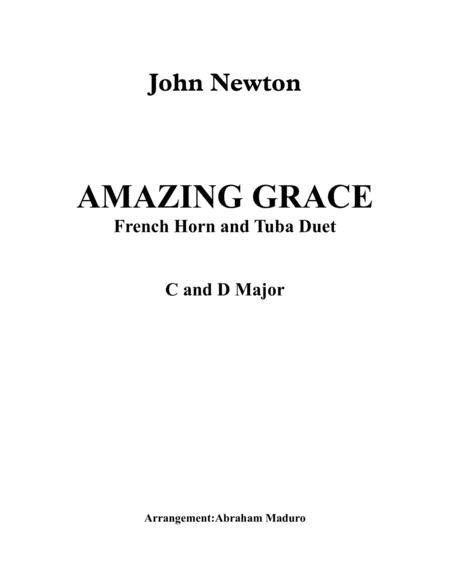 John Newton

AMAZING GRACE
French Horn and Tuba Duet

C and D Major

Arrangement:Abraham Maduro